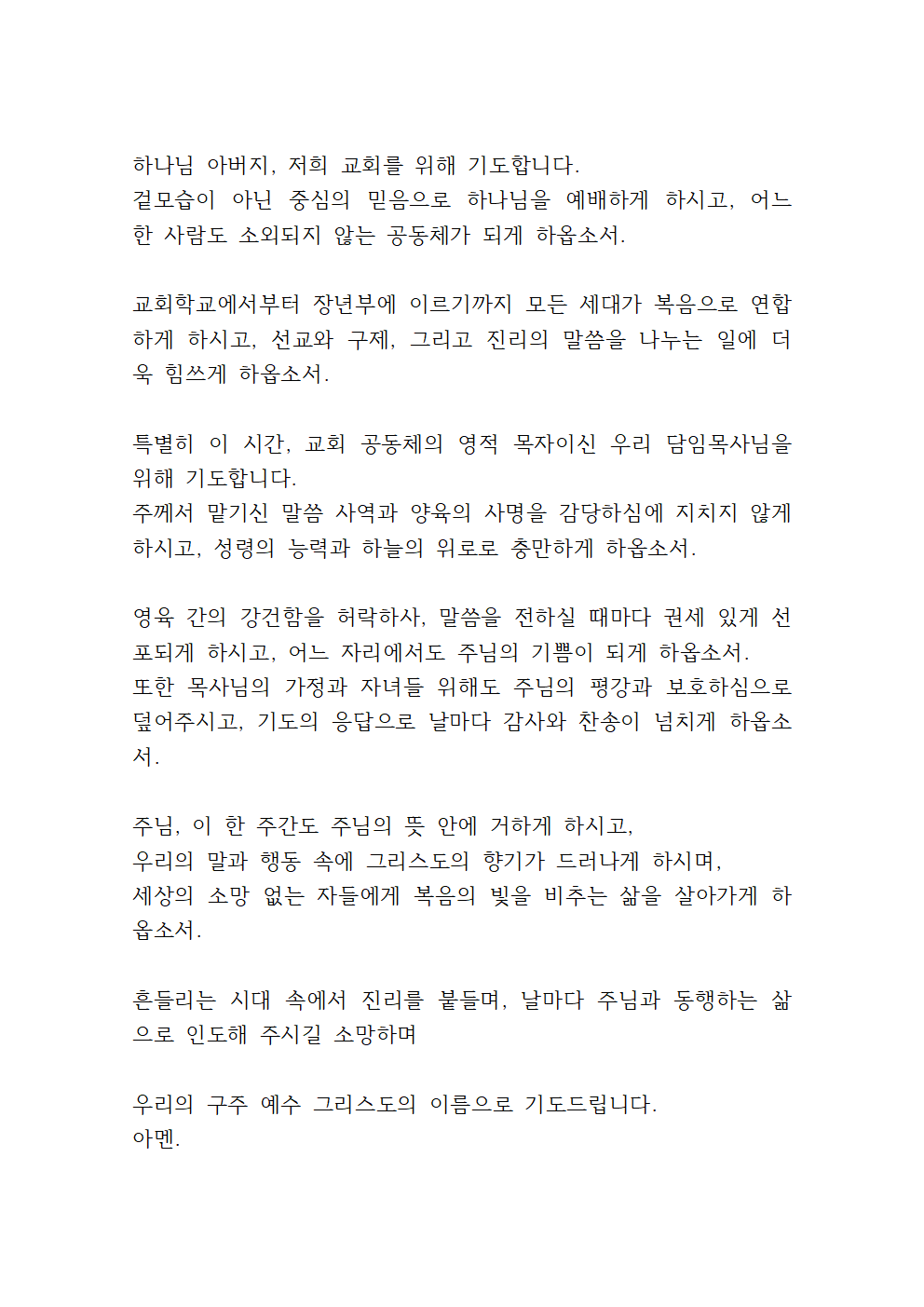 하나님 아버지, 저희 교회를 위해 기도합니다.
겉모습이 아닌 중심의 믿음으로 하나님을 예배하게 하시고, 어느 한 사람도 소외되지 않는 공동체가 되게 하옵소서.

교회학교에서부터 장년부에 이르기까지 모든 세대가 복음으로 연합하게 하시고, 선교와 구제, 그리고 진리의 말씀을 나누는 일에 더욱 힘쓰게 하옵소서.

특별히 이 시간, 교회 공동체의 영적 목자이신 우리 담임목사님을 위해 기도합니다.
주께서 맡기신 말씀 사역과 양육의 사명을 감당하심에 지치지 않게 하시고, 성령의 능력과 하늘의 위로로 충만하게 하옵소서.

영육 간의 강건함을 허락하사, 말씀을 전하실 때마다 권세 있게 선포되게 하시고, 어느 자리에서도 주님의 기쁨이 되게 하옵소서.
또한 목사님의 가정과 자녀들 위해도 주님의 평강과 보호하심으로 덮어주시고, 기도의 응답으로 날마다 감사와 찬송이 넘치게 하옵소서.

주님, 이 한 주간도 주님의 뜻 안에 거하게 하시고,
우리의 말과 행동 속에 그리스도의 향기가 드러나게 하시며,
세상의 소망 없는 자들에게 복음의 빛을 비추는 삶을 살아가게 하옵소서.

흔들리는 시대 속에서 진리를 붙들며, 날마다 주님과 동행하는 삶으로 인도해 주시길 소망하며

우리의 구주 예수 그리스도의 이름으로 기도드립니다.
아멘.